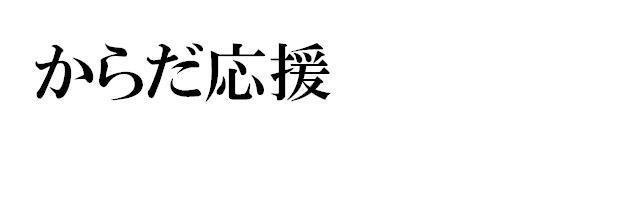 からだ応援